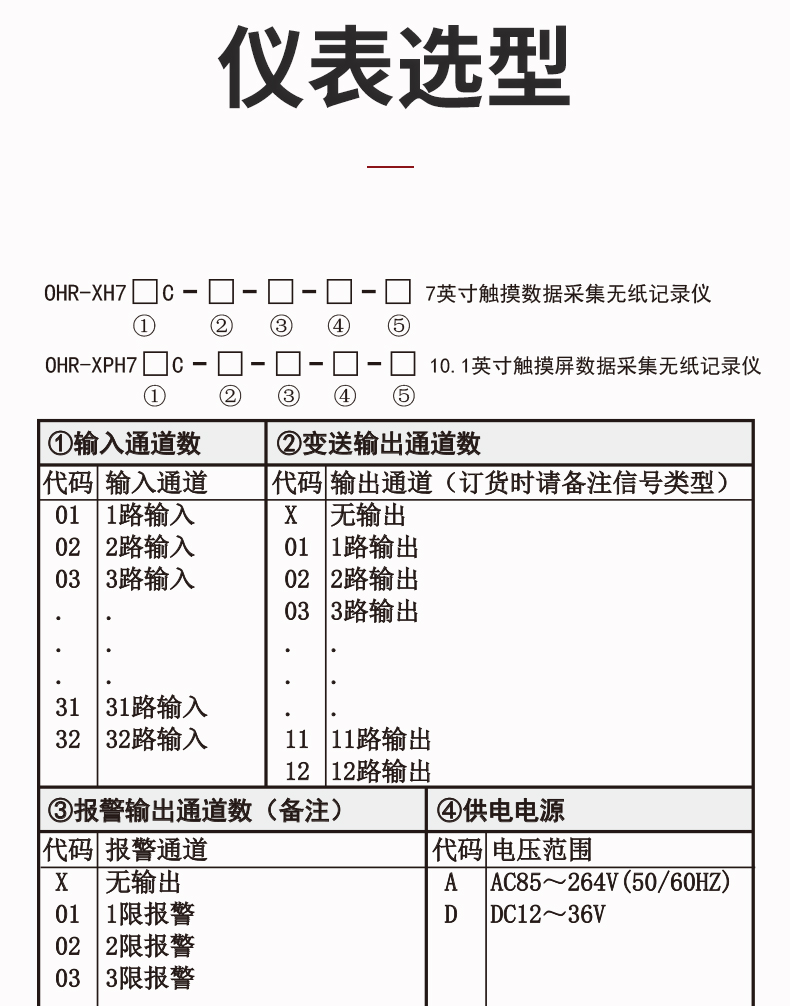 仪表选型

OHR-XH7□C－□－□－□－□ 7英寸触摸数据采集无纸记录仪
① ② ③ ④ ⑤

OHR-XPH7□C－□－□－□－□ 10.1英寸触摸屏数据采集无纸记录仪
① ② ③ ④ ⑤

| ①输入通道数 | | ②变送输出通道数 | |
|---|---|---|---|
| 代码 | 输入通道 | 代码 | 输出通道（订货时请备注信号类型） |
| 01 | 1路输入 | X | 无输出 |
| 02 | 2路输入 | 01 | 1路输出 |
| 03 | 3路输入 | 02 | 2路输出 |
| . | . | 03 | 3路输出 |
| . | . | . | . |
| . | . | . | . |
| 31 | 31路输入 | . | . |
| 32 | 32路输入 | 11 | 11路输出 |
| | | 12 | 12路输出 |

| ③报警输出通道数（备注） | | ④供电电源 | |
|---|---|---|---|
| 代码 | 报警通道 | 代码 | 电压范围 |
| X | 无输出 | A | AC85～264V(50/60HZ) |
| 01 | 1限报警 | D | DC12～36V |
| 02 | 2限报警 | | |
| 03 | 3限报警 | | |